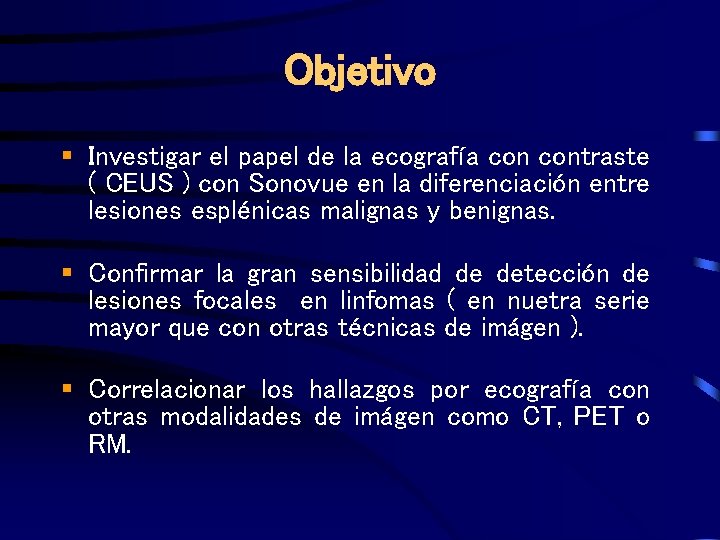 Objetivo

▪ Investigar el papel de la ecografía con contraste ( CEUS ) con Sonovue en la diferenciación entre lesiones esplénicas malignas y benignas.

▪ Confirmar la gran sensibilidad de detección de lesiones focales en linfomas ( en nuetra serie mayor que con otras técnicas de imágen ).

▪ Correlacionar los hallazgos por ecografía con otras modalidades de imágen como CT, PET o RM.